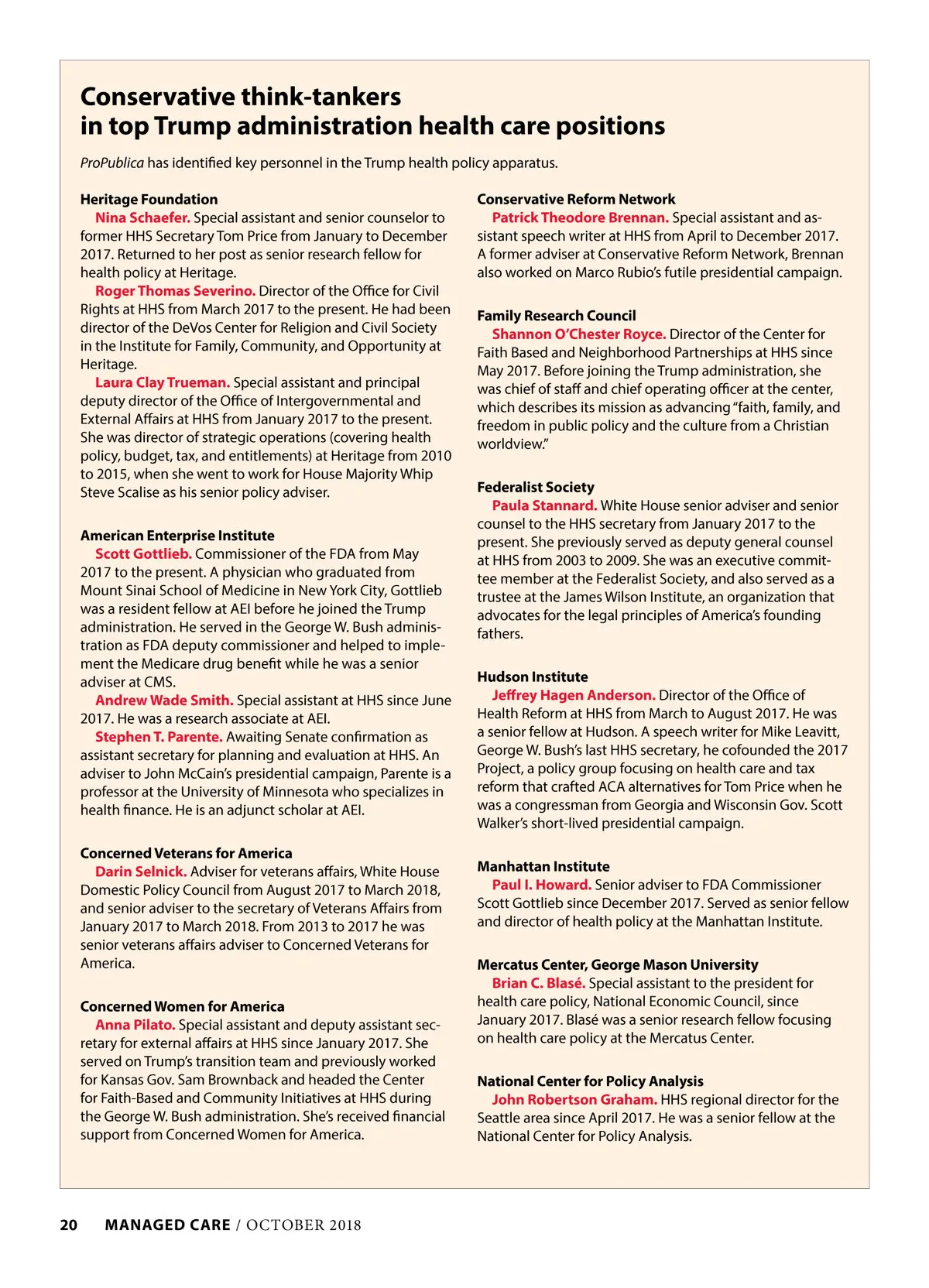 Conservative think-tankers in top Trump administration health care positions

ProPublica has identified key personnel in the Trump health policy apparatus.

Heritage Foundation

Nina Schaefer. Special assistant and senior counselor to former HHS Secretary Tom Price from January to December 2017. Returned to her post as senior research fellow for health policy at Heritage.

Roger Thomas Severino. Director of the Office for Civil Rights at HHS from March 2017 to the present. He had been director of the DeVos Center for Religion and Civil Society in the Institute for Family, Community, and Opportunity at Heritage.

Laura Clay Trueman. Special assistant and principal deputy director of the Office of Intergovernmental and External Affairs at HHS from January 2017 to the present. She was director of strategic operations (covering health policy, budget, tax, and entitlements) at Heritage from 2010 to 2015, when she went to work for House Majority Whip Steve Scalise as his senior policy adviser.

American Enterprise Institute

Scott Gottlieb. Commissioner of the FDA from May 2017 to the present. A physician who graduated from Mount Sinai School of Medicine in New York City, Gottlieb was a resident fellow at AEI before he joined the Trump administration. He served in the George W. Bush administration as FDA deputy commissioner and helped to implement the Medicare drug benefit while he was a senior adviser at CMS.

Andrew Wade Smith. Special assistant at HHS since June 2017. He was a research associate at AEI.

Stephen T. Parente. Awaiting Senate confirmation as assistant secretary for planning and evaluation at HHS. An adviser to John McCain's presidential campaign, Parente is a professor at the University of Minnesota who specializes in health finance. He is an adjunct scholar at AEI.

Concerned Veterans for America

Darin Selnick. Adviser for veterans affairs, White House Domestic Policy Council from August 2017 to March 2018, and senior adviser to the secretary of Veterans Affairs from January 2017 to March 2018. From 2013 to 2017 he was senior veterans affairs adviser to Concerned Veterans for America.

Concerned Women for America

Anna Pilato. Special assistant and deputy assistant secretary for external affairs at HHS since January 2017. She served on Trump's transition team and previously worked for Kansas Gov. Sam Brownback and headed the Center for Faith-Based and Community Initiatives at HHS during the George W. Bush administration. She's received financial support from Concerned Women for America.

Conservative Reform Network

Patrick Theodore Brennan. Special assistant and assistant speech writer at HHS from April to December 2017. A former adviser at Conservative Reform Network, Brennan also worked on Marco Rubio's futile presidential campaign.

Family Research Council

Shannon O'Chester Royce. Director of the Center for Faith Based and Neighborhood Partnerships at HHS since May 2017. Before joining the Trump administration, she was chief of staff and chief operating officer at the center, which describes its mission as advancing "faith, family, and freedom in public policy and the culture from a Christian worldview."

Federalist Society

Paula Stannard. White House senior adviser and senior counsel to the HHS secretary from January 2017 to the present. She previously served as deputy general counsel at HHS from 2003 to 2009. She was an executive committee member at the Federalist Society, and also served as a trustee at the James Wilson Institute, an organization that advocates for the legal principles of America's founding fathers.

Hudson Institute

Jeffrey Hagen Anderson. Director of the Office of Health Reform at HHS from March to August 2017. He was a senior fellow at Hudson. A speech writer for Mike Leavitt, George W. Bush's last HHS secretary, he cofounded the 2017 Project, a policy group focusing on health care and tax reform that crafted ACA alternatives for Tom Price when he was a congressman from Georgia and Wisconsin Gov. Scott Walker's short-lived presidential campaign.

Manhattan Institute

Paul I. Howard. Senior adviser to FDA Commissioner Scott Gottlieb since December 2017. Served as senior fellow and director of health policy at the Manhattan Institute.

Mercatus Center, George Mason University

Brian C. Blasé. Special assistant to the president for health care policy, National Economic Council, since January 2017. Blasé was a senior research fellow focusing on health care policy at the Mercatus Center.

National Center for Policy Analysis

John Robertson Graham. HHS regional director for the Seattle area since April 2017. He was a senior fellow at the National Center for Policy Analysis.

20 MANAGED CARE / OCTOBER 2018